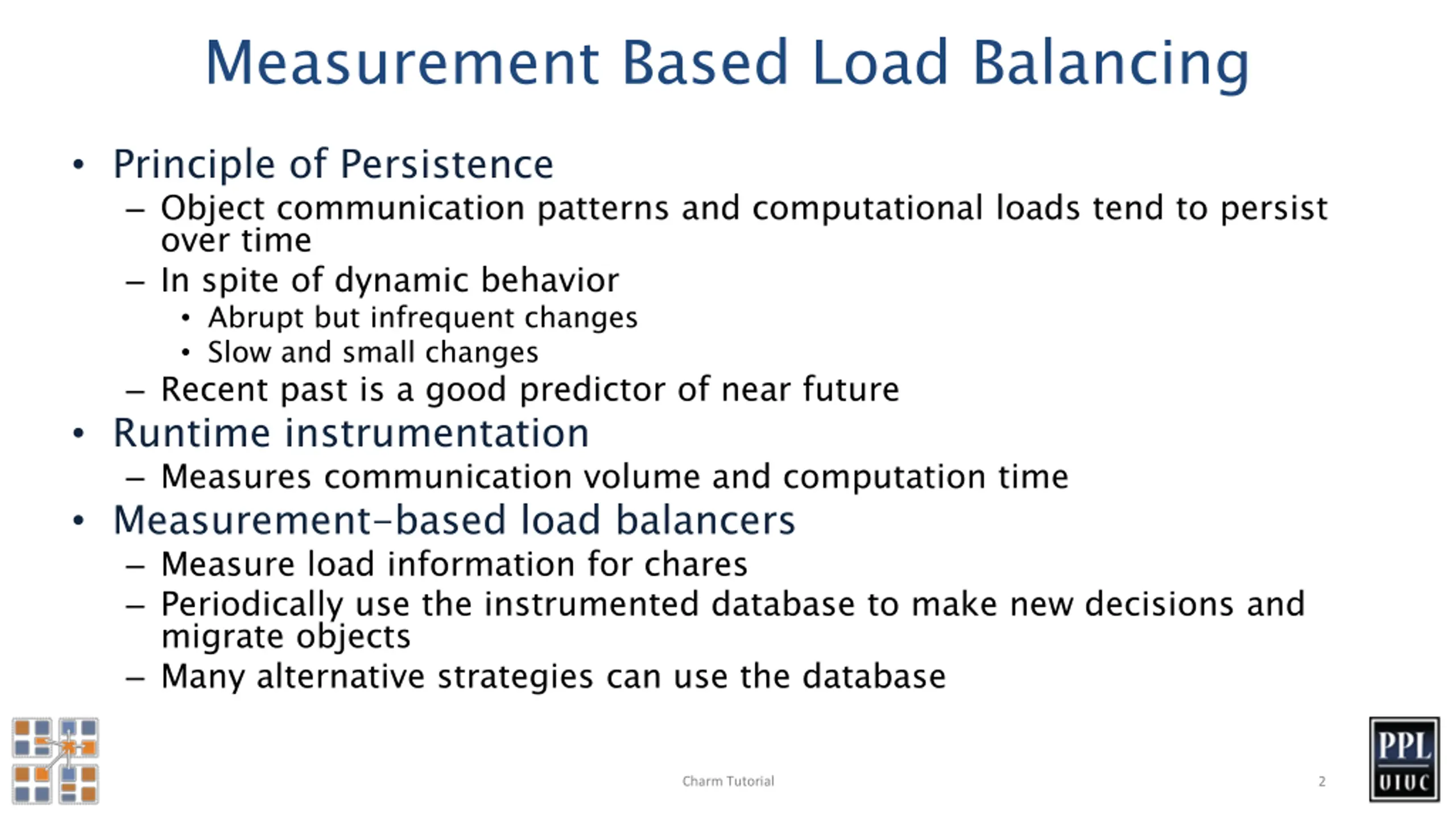 Measurement Based Load Balancing

• Principle of Persistence
– Object communication patterns and computational loads tend to persist over time
– In spite of dynamic behavior
• Abrupt but infrequent changes
• Slow and small changes
– Recent past is a good predictor of near future
• Runtime instrumentation
– Measures communication volume and computation time
• Measurement-based load balancers
– Measure load information for chares
– Periodically use the instrumented database to make new decisions and migrate objects
– Many alternative strategies can use the database

Charm Tutorial

2

PPL
UIUC